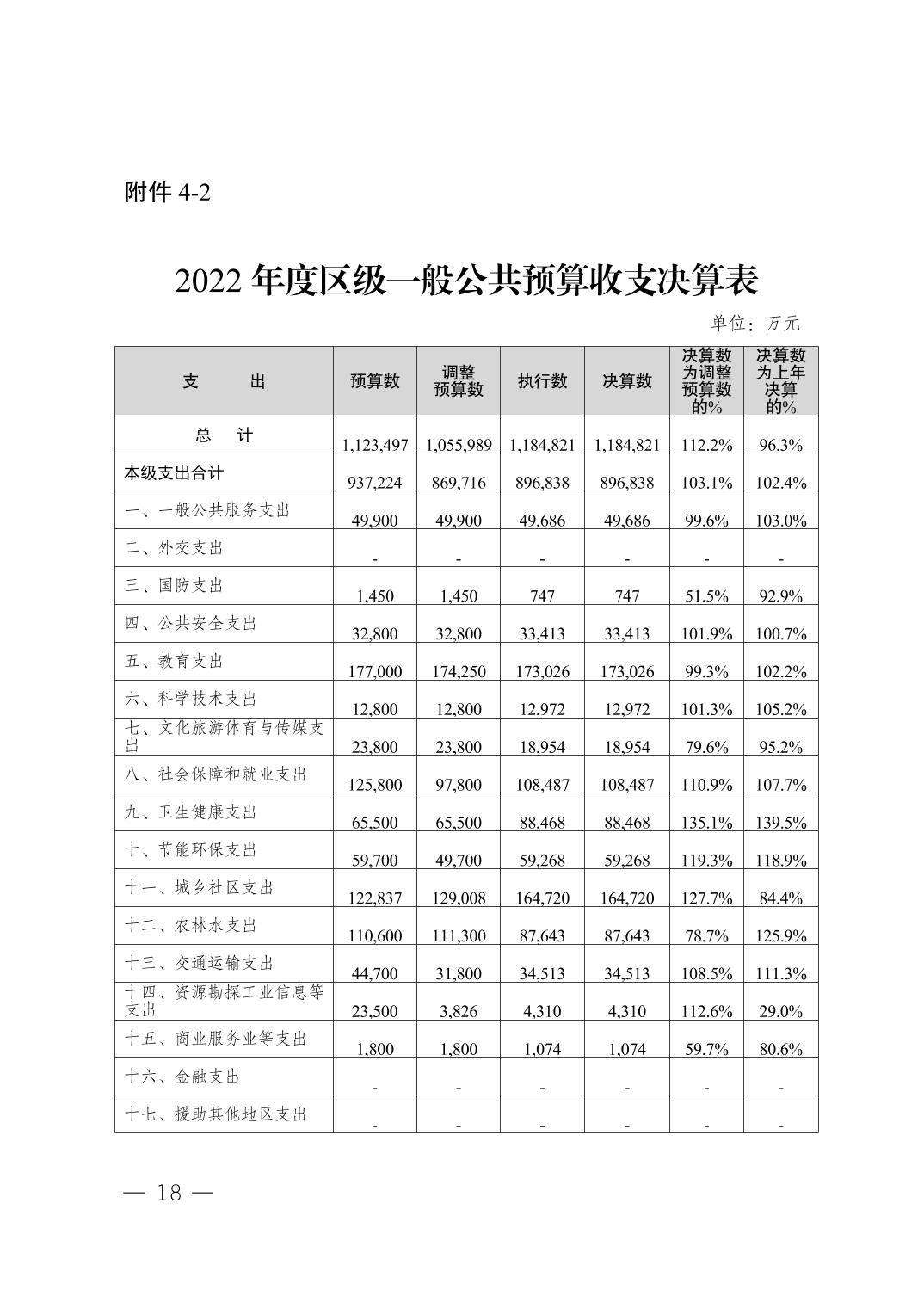 附件 4-2

2022 年度区级一般公共预算收支决算表

单位：万元

| 支　　出 | 预算数 | 调整预算数 | 执行数 | 决算数 | 决算数为调整预算数的% | 决算数为上年决算的% |
|---|---|---|---|---|---|---|
| 总　计 | 1,123,497 | 1,055,989 | 1,184,821 | 1,184,821 | 112.2% | 96.3% |
| 本级支出合计 | 937,224 | 869,716 | 896,838 | 896,838 | 103.1% | 102.4% |
| 一、一般公共服务支出 | 49,900 | 49,900 | 49,686 | 49,686 | 99.6% | 103.0% |
| 二、外交支出 | - | - | - | - | - | - |
| 三、国防支出 | 1,450 | 1,450 | 747 | 747 | 51.5% | 92.9% |
| 四、公共安全支出 | 32,800 | 32,800 | 33,413 | 33,413 | 101.9% | 100.7% |
| 五、教育支出 | 177,000 | 174,250 | 173,026 | 173,026 | 99.3% | 102.2% |
| 六、科学技术支出 | 12,800 | 12,800 | 12,972 | 12,972 | 101.3% | 105.2% |
| 七、文化旅游体育与传媒支出 | 23,800 | 23,800 | 18,954 | 18,954 | 79.6% | 95.2% |
| 八、社会保障和就业支出 | 125,800 | 97,800 | 108,487 | 108,487 | 110.9% | 107.7% |
| 九、卫生健康支出 | 65,500 | 65,500 | 88,468 | 88,468 | 135.1% | 139.5% |
| 十、节能环保支出 | 59,700 | 49,700 | 59,268 | 59,268 | 119.3% | 118.9% |
| 十一、城乡社区支出 | 122,837 | 129,008 | 164,720 | 164,720 | 127.7% | 84.4% |
| 十二、农林水支出 | 110,600 | 111,300 | 87,643 | 87,643 | 78.7% | 125.9% |
| 十三、交通运输支出 | 44,700 | 31,800 | 34,513 | 34,513 | 108.5% | 111.3% |
| 十四、资源勘探工业信息等支出 | 23,500 | 3,826 | 4,310 | 4,310 | 112.6% | 29.0% |
| 十五、商业服务业等支出 | 1,800 | 1,800 | 1,074 | 1,074 | 59.7% | 80.6% |
| 十六、金融支出 | - | - | - | - | - | - |
| 十七、援助其他地区支出 | - | - | - | - | - | - |

— 18 —